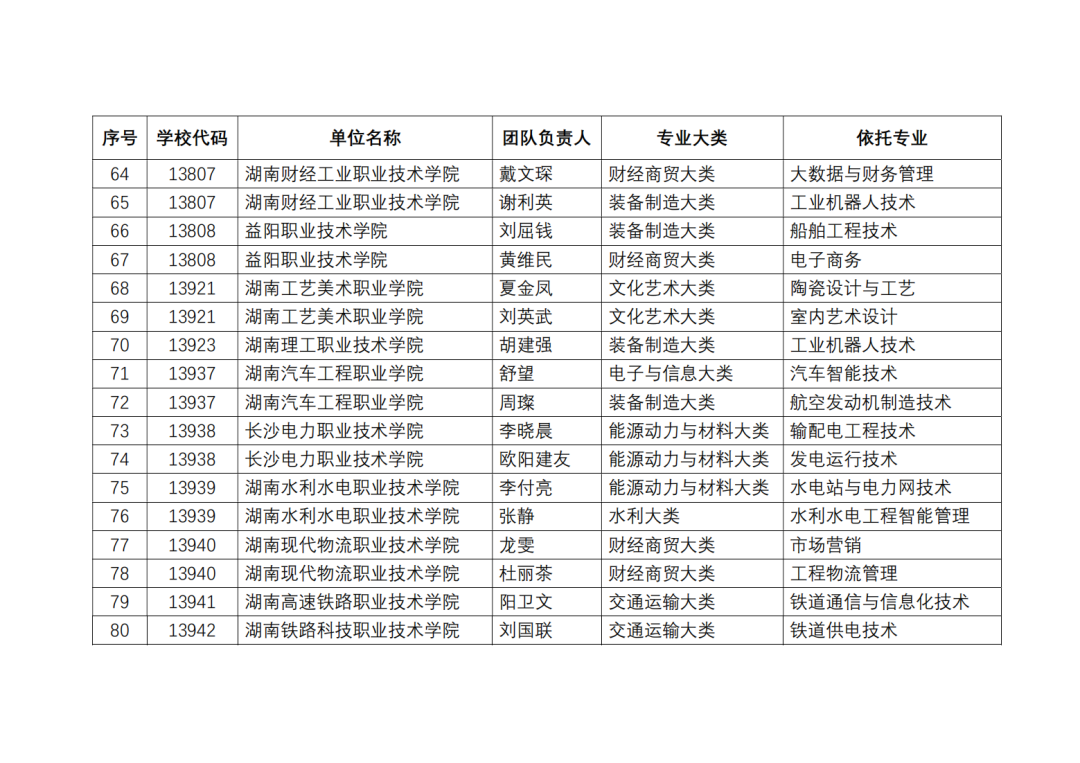 | 序号 | 学校代码 | 单位名称 | 团队负责人 | 专业大类 | 依托专业 |
|---|---|---|---|---|---|
| 64 | 13807 | 湖南财经工业职业技术学院 | 戴文琛 | 财经商贸大类 | 大数据与财务管理 |
| 65 | 13807 | 湖南财经工业职业技术学院 | 谢利英 | 装备制造大类 | 工业机器人技术 |
| 66 | 13808 | 益阳职业技术学院 | 刘屈钱 | 装备制造大类 | 船舶工程技术 |
| 67 | 13808 | 益阳职业技术学院 | 黄维民 | 财经商贸大类 | 电子商务 |
| 68 | 13921 | 湖南工艺美术职业学院 | 夏金凤 | 文化艺术大类 | 陶瓷设计与工艺 |
| 69 | 13921 | 湖南工艺美术职业学院 | 刘英武 | 文化艺术大类 | 室内艺术设计 |
| 70 | 13923 | 湖南理工职业技术学院 | 胡建强 | 装备制造大类 | 工业机器人技术 |
| 71 | 13937 | 湖南汽车工程职业学院 | 舒望 | 电子与信息大类 | 汽车智能技术 |
| 72 | 13937 | 湖南汽车工程职业学院 | 周璨 | 装备制造大类 | 航空发动机制造技术 |
| 73 | 13938 | 长沙电力职业技术学院 | 李晓晨 | 能源动力与材料大类 | 输配电工程技术 |
| 74 | 13938 | 长沙电力职业技术学院 | 欧阳建友 | 能源动力与材料大类 | 发电运行技术 |
| 75 | 13939 | 湖南水利水电职业技术学院 | 李付亮 | 能源动力与材料大类 | 水电站与电力网技术 |
| 76 | 13939 | 湖南水利水电职业技术学院 | 张静 | 水利大类 | 水利水电工程智能管理 |
| 77 | 13940 | 湖南现代物流职业技术学院 | 龙雯 | 财经商贸大类 | 市场营销 |
| 78 | 13940 | 湖南现代物流职业技术学院 | 杜丽茶 | 财经商贸大类 | 工程物流管理 |
| 79 | 13941 | 湖南高速铁路职业技术学院 | 阳卫文 | 交通运输大类 | 铁道通信与信息化技术 |
| 80 | 13942 | 湖南铁路科技职业技术学院 | 刘国联 | 交通运输大类 | 铁道供电技术 |